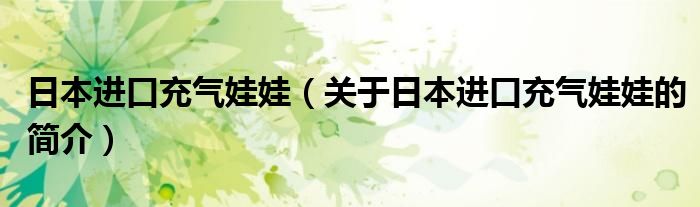 日本进口充气娃娃（关于日本进口充气娃娃的简介）